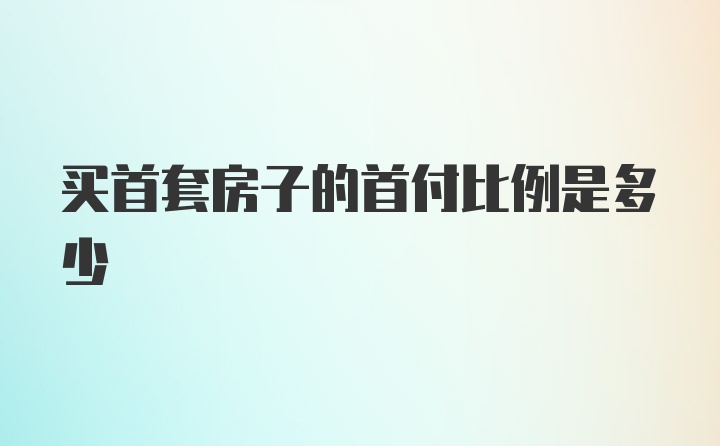 买首套房子的首付比例是多少